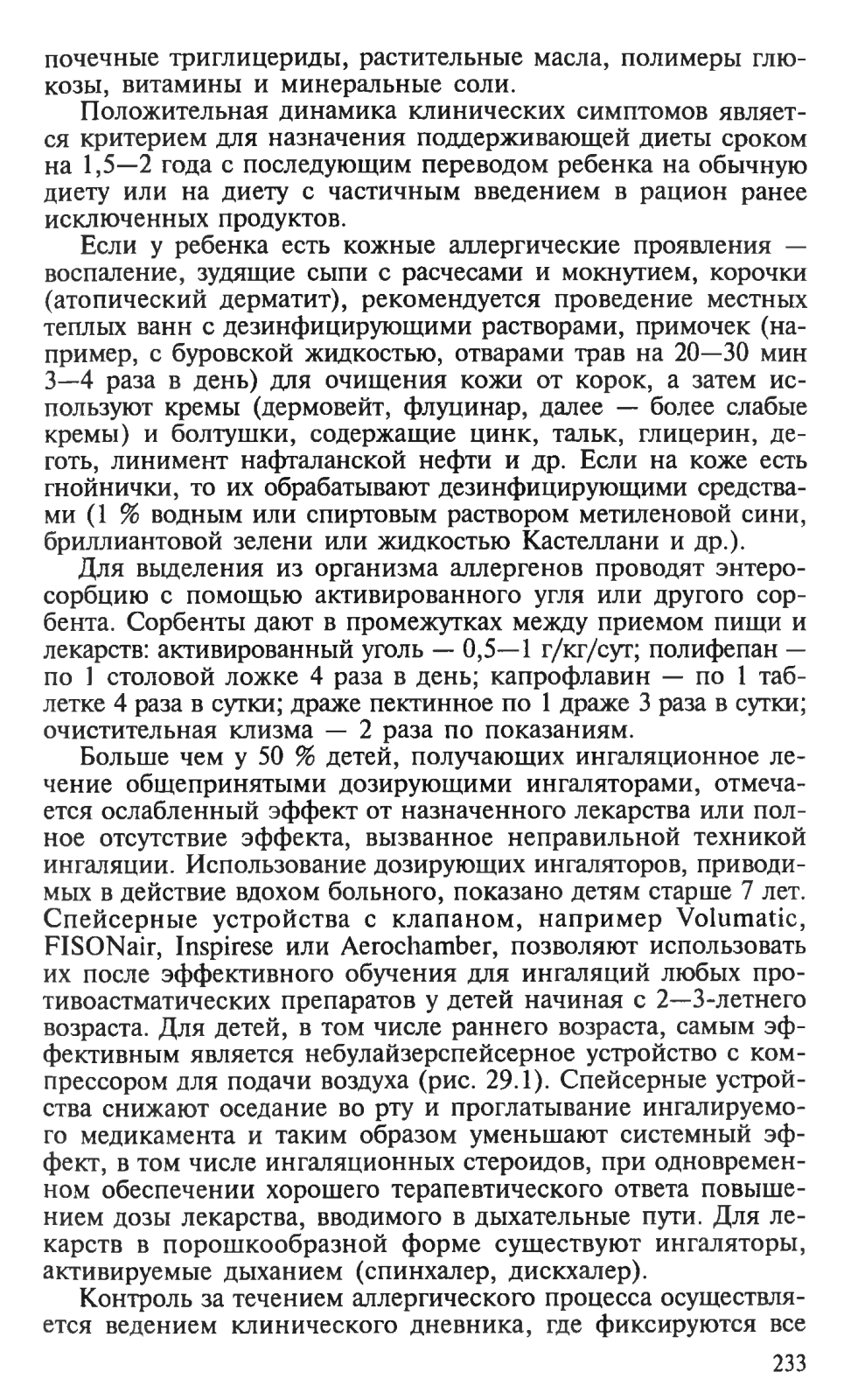 почечные триглицериды, растительные масла, полимеры глюкозы, витамины и минеральные соли.

Положительная динамика клинических симптомов является критерием для назначения поддерживающей диеты сроком на 1,5—2 года с последующим переводом ребенка на обычную диету или на диету с частичным введением в рацион ранее исключенных продуктов.

Если у ребенка есть кожные аллергические проявления — воспаление, зудящие сыпи с расчесами и мокнутием, корочки (атопический дерматит), рекомендуется проведение местных теплых ванн с дезинфицирующими растворами, примочек (например, с буровской жидкостью, отварами трав на 20—30 мин 3—4 раза в день) для очищения кожи от корок, а затем используют кремы (дермовейт, флуцинар, далее — более слабые кремы) и болтушки, содержащие цинк, тальк, глицерин, деготь, линимент нафталанской нефти и др. Если на коже есть гнойнички, то их обрабатывают дезинфицирующими средствами (1 % водным или спиртовым раствором метиленовой сини, бриллиантовой зелени или жидкостью Кастеллани и др.).

Для выделения из организма аллергенов проводят энтеросорбцию с помощью активированного угля или другого сорбента. Сорбенты дают в промежутках между приемом пищи и лекарств: активированный уголь — 0,5—1 г/кг/сут; полифепан — по 1 столовой ложке 4 раза в день; капрофлавин — по 1 таблетке 4 раза в сутки; драже пектинное по 1 драже 3 раза в сутки; очистительная клизма — 2 раза по показаниям.

Больше чем у 50 % детей, получающих ингаляционное лечение общепринятыми дозирующими ингаляторами, отмечается ослабленный эффект от назначенного лекарства или полное отсутствие эффекта, вызванное неправильной техникой ингаляции. Использование дозирующих ингаляторов, приводимых в действие вдохом больного, показано детям старше 7 лет. Спейсерные устройства с клапаном, например Volumatic, FISONair, Inspirese или Aerochamber, позволяют использовать их после эффективного обучения для ингаляций любых противоастматических препаратов у детей начиная с 2—3-летнего возраста. Для детей, в том числе раннего возраста, самым эффективным является небулайзерспейсерное устройство с компрессором для подачи воздуха (рис. 29.1). Спейсерные устройства снижают оседание во рту и проглатывание ингалируемого медикамента и таким образом уменьшают системный эффект, в том числе ингаляционных стероидов, при одновременном обеспечении хорошего терапевтического ответа повышением дозы лекарства, вводимого в дыхательные пути. Для лекарств в порошкообразной форме существуют ингаляторы, активируемые дыханием (спинхалер, дискхалер).

Контроль за течением аллергического процесса осуществляется ведением клинического дневника, где фиксируются все

233